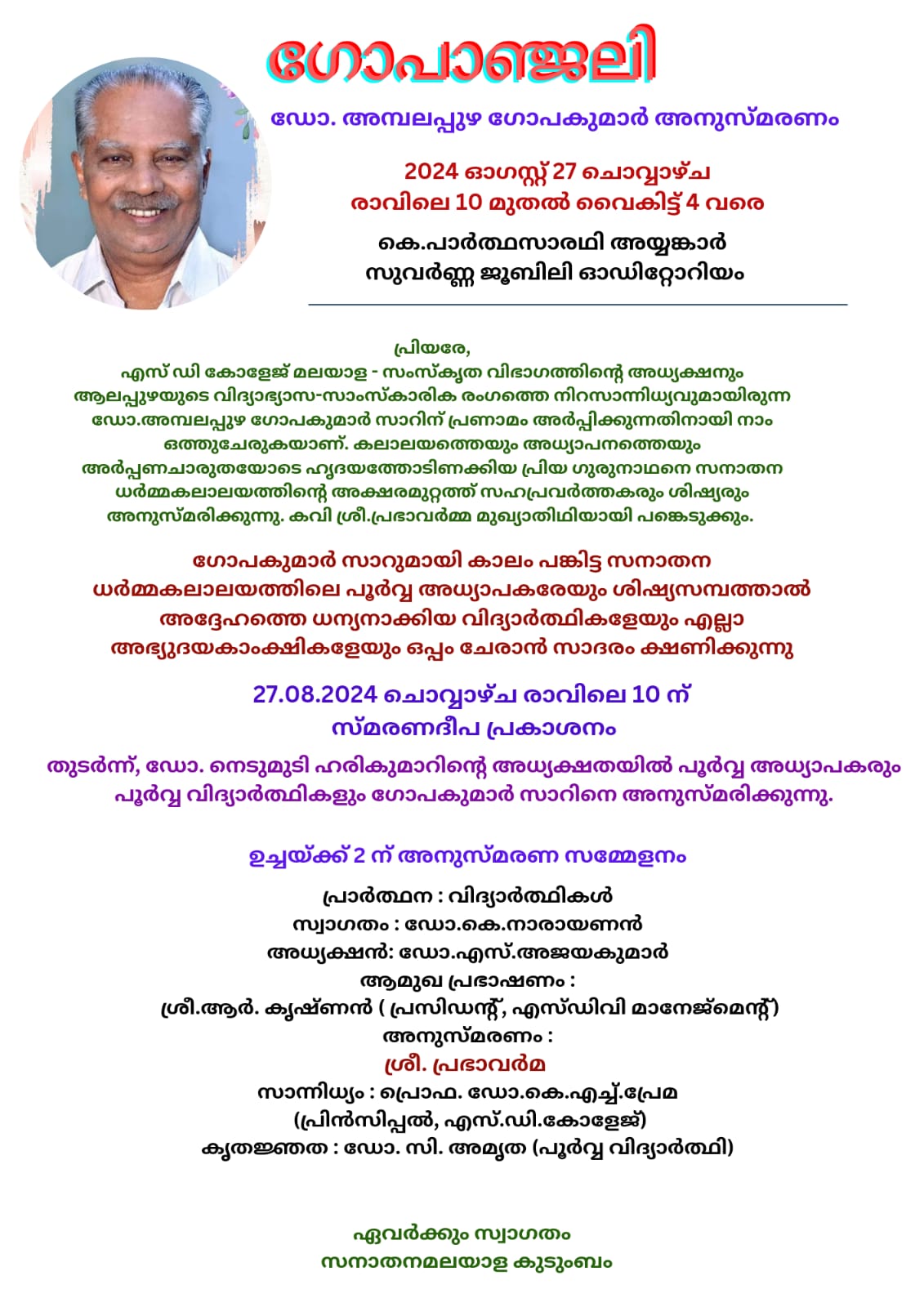 ഗോപാഞ്ജലി

ഡോ. അമ്പലപ്പുഴ ഗോപകുമാർ അനുസ്മരണം

2024 ഓഗസ്റ്റ് 27 ചൊവ്വാഴ്ച
രാവിലെ 10 മുതൽ വൈകിട്ട് 4 വരെ

കെ.പാർത്ഥസാരഥി അയ്യങ്കാർ
സുവർണ്ണ ജൂബിലി ഓഡിറ്റോറിയം

പ്രിയരേ,
എസ് ഡി കോളേജ് മലയാള - സംസ്കൃത വിഭാഗത്തിന്റെ അധ്യക്ഷനും ആലപ്പുഴയുടെ വിദ്യാഭ്യാസ-സാംസ്കാരിക രംഗത്തെ നിറസാന്നിധ്യവുമായിരുന്ന ഡോ.അമ്പലപ്പുഴ ഗോപകുമാർ സാറിന് പ്രണാമം അർപ്പിക്കുന്നതിനായി നാം ഒത്തുചേരുകയാണ്. കലാലയത്തെയും അധ്യാപനത്തെയും അർപ്പണചാരുതയോടെ ഹൃദയത്തോടിണക്കിയ പ്രിയ ഗുരുനാഥനെ സനാതന ധർമ്മകലാലയത്തിന്റെ അക്ഷരമുറ്റത്ത് സഹപ്രവർത്തകരും ശിഷ്യരും അനുസ്മരിക്കുന്നു. കവി ശ്രീ.പ്രഭാവർമ്മ മുഖ്യാതിഥിയായി പങ്കെടുക്കും.

ഗോപകുമാർ സാറുമായി കാലം പങ്കിട്ട സനാതന ധർമ്മകലാലയത്തിലെ പൂർവ്വ അധ്യാപകരേയും ശിഷ്യസമ്പത്താൽ അദ്ദേഹത്തെ ധന്യനാക്കിയ വിദ്യാർത്ഥികളേയും എല്ലാ അഭ്യുദയകാംക്ഷികളേയും ഒപ്പം ചേരാൻ സാദരം ക്ഷണിക്കുന്നു

27.08.2024 ചൊവ്വാഴ്ച രാവിലെ 10 ന്
സ്മരണദീപ പ്രകാശനം

തുടർന്ന്, ഡോ. നെടുമുടി ഹരികുമാറിന്റെ അധ്യക്ഷതയിൽ പൂർവ്വ അധ്യാപകരും പൂർവ്വ വിദ്യാർത്ഥികളും ഗോപകുമാർ സാറിനെ അനുസ്മരിക്കുന്നു.

ഉച്ചയ്ക്ക് 2 ന് അനുസ്മരണ സമ്മേളനം

പ്രാർത്ഥന : വിദ്യാർത്ഥികൾ
സ്വാഗതം : ഡോ.കെ.നാരായണൻ
അധ്യക്ഷൻ: ഡോ.എസ്.അജയകുമാർ
ആമുഖ പ്രഭാഷണം :
ശ്രീ.ആർ. കൃഷ്ണൻ ( പ്രസിഡന്റ്, എസ്ഡിവി മാനേജ്മെന്റ്)
അനുസ്മരണം :
ശ്രീ. പ്രഭാവർമ
സാന്നിധ്യം : പ്രൊഫ. ഡോ.കെ.എച്ച്.പ്രേമ
(പ്രിൻസിപ്പൽ, എസ്.ഡി.കോളേജ്)
കൃതജ്ഞത : ഡോ. സി. അമൃത (പൂർവ്വ വിദ്യാർത്ഥി)

ഏവർക്കും സ്വാഗതം
സനാതനമലയാള കുടുംബം